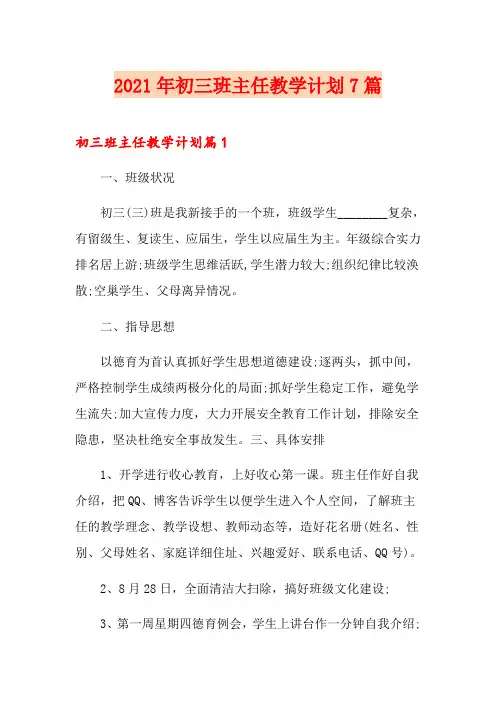 2021年初三班主任教学计划7篇

初三班主任教学计划篇1

一、班级状况

初三(三)班是我新接手的一个班，班级学生________复杂，有留级生、复读生、应届生，学生以应届生为主。年级综合实力排名居上游;班级学生思维活跃,学生潜力较大;组织纪律比较涣散;空巢学生、父母离异情况。

二、指导思想

以德育为首认真抓好学生思想道德建设;逐两头，抓中间，严格控制学生成绩两极分化的局面;抓好学生稳定工作，避免学生流失;加大宣传力度，大力开展安全教育工作计划，排除安全隐患，坚决杜绝安全事故发生。三、具体安排

1、开学进行收心教育，上好收心第一课。班主任作好自我介绍，把QQ、博客告诉学生以便学生进入个人空间，了解班主任的教学理念、教学设想、教师动态等，造好花名册(姓名、性别、父母姓名、家庭详细住址、兴趣爱好、联系电话、QQ号)。

2、8月28日，全面清洁大扫除，搞好班级文化建设;

3、第一周星期四德育例会，学生上讲台作一分钟自我介绍;